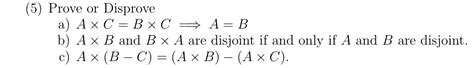 (5) Prove or Disprove

a) $A \times C = B \times C \implies A = B$

b) $A \times B$ and $B \times A$ are disjoint if and only if $A$ and $B$ are disjoint.

c) $A \times (B - C) = (A \times B) - (A \times C)$.